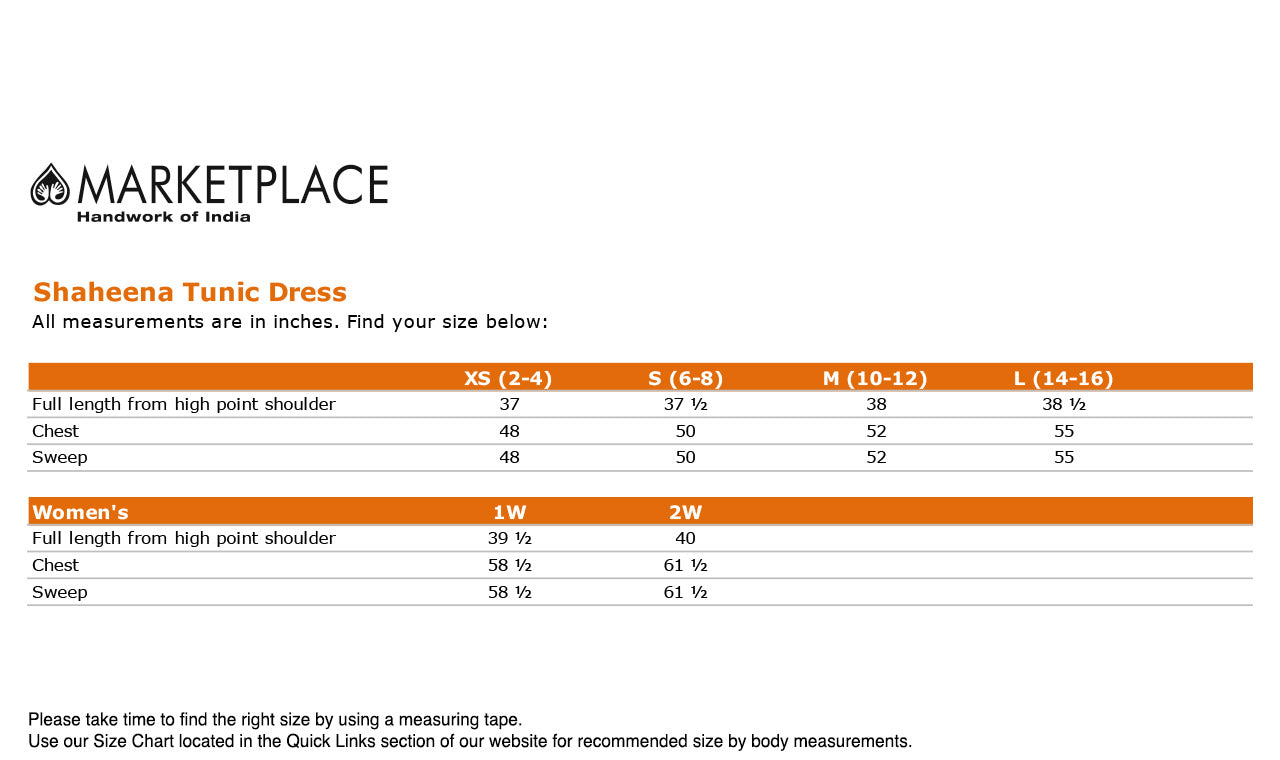 MARKETPLACE
Handwork of India

Shaheena Tunic Dress
All measurements are in inches. Find your size below:

| | XS (2-4) | S (6-8) | M (10-12) | L (14-16) |
|---|---|---|---|---|
| Full length from high point shoulder | 37 | 37 ½ | 38 | 38 ½ |
| Chest | 48 | 50 | 52 | 55 |
| Sweep | 48 | 50 | 52 | 55 |

| Women's | 1W | 2W |
|---|---|---|
| Full length from high point shoulder | 39 ½ | 40 |
| Chest | 58 ½ | 61 ½ |
| Sweep | 58 ½ | 61 ½ |

Please take time to find the right size by using a measuring tape.
Use our Size Chart located in the Quick Links section of our website for recommended size by body measurements.